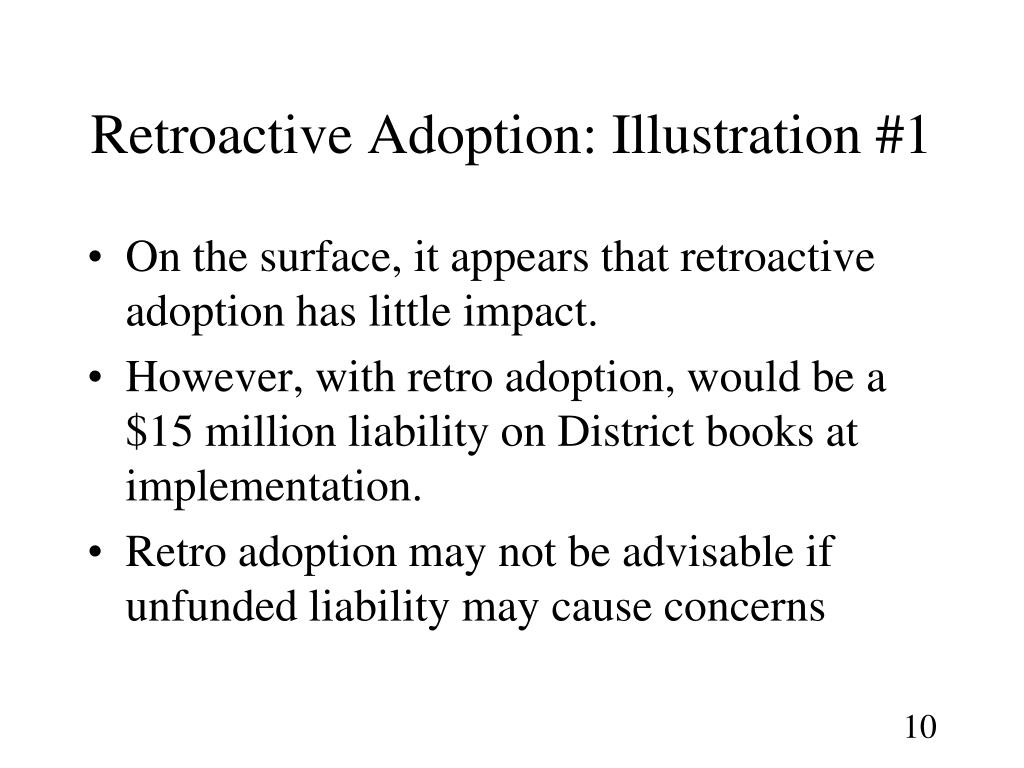 Retroactive Adoption: Illustration #1

• On the surface, it appears that retroactive adoption has little impact.
• However, with retro adoption, would be a \$15 million liability on District books at implementation.
• Retro adoption may not be advisable if unfunded liability may cause concerns

10